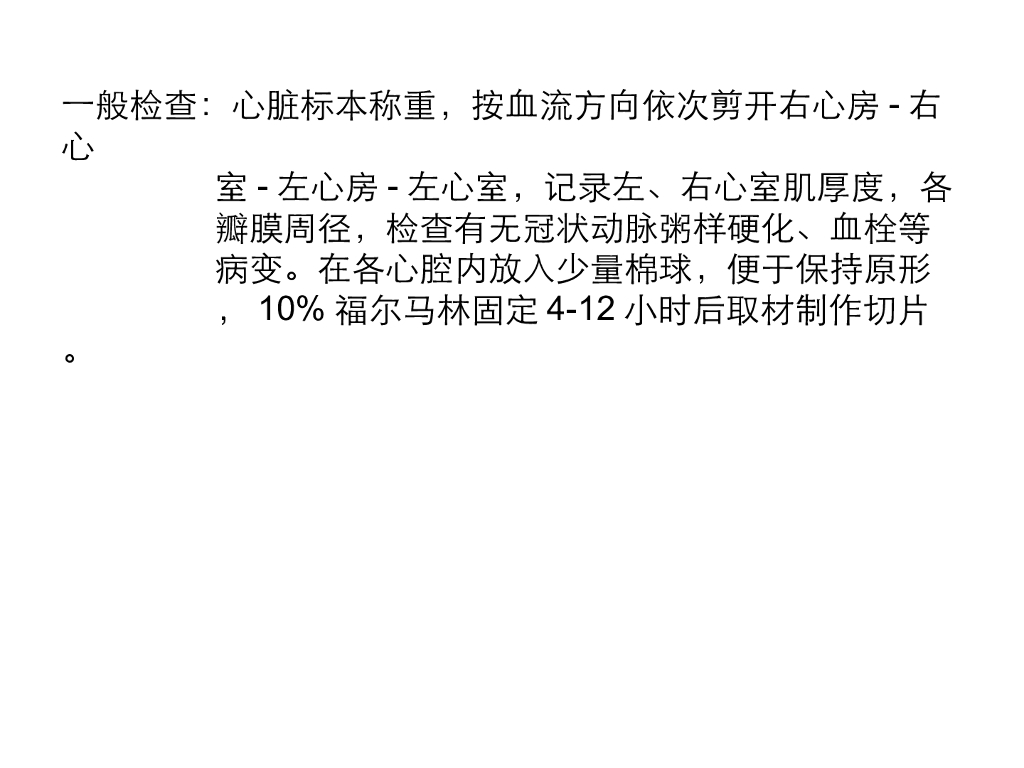 一般检查：心脏标本称重，按血流方向依次剪开右心房-右心室-左心房-左心室，记录左、右心室肌厚度，各瓣膜周径，检查有无冠状动脉粥样硬化、血栓等病变。在各心腔内放入少量棉球，便于保持原形，10%福尔马林固定4-12小时后取材制作切片。